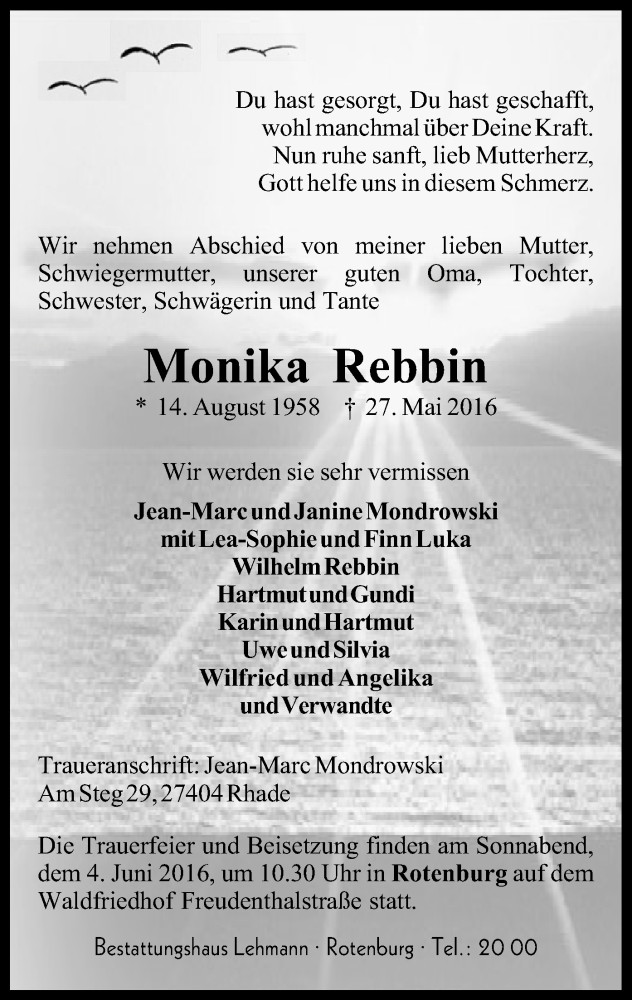 Du hast gesorgt, Du hast geschafft,
wohl manchmal über Deine Kraft.
Nun ruhe sanft, lieb Mutterherz,
Gott helfe uns in diesem Schmerz.

Wir nehmen Abschied von meiner lieben Mutter, Schwiegermutter, unserer guten Oma, Tochter, Schwester, Schwägerin und Tante

Monika Rebbin

* 14. August 1958 † 27. Mai 2016

Wir werden sie sehr vermissen

Jean-Marc und Janine Mondrowski
mit Lea-Sophie und Finn Luka
Wilhelm Rebbin
Hartmut und Gundi
Karin und Hartmut
Uwe und Silvia
Wilfried und Angelika
und Verwandte

Traueranschrift: Jean-Marc Mondrowski
Am Steg 29, 27404 Rhade

Die Trauerfeier und Beisetzung finden am Sonnabend, dem 4. Juni 2016, um 10.30 Uhr in Rotenburg auf dem Waldfriedhof Freudenthalstraße statt.

Bestattungshaus Lehmann · Rotenburg · Tel.: 20 00